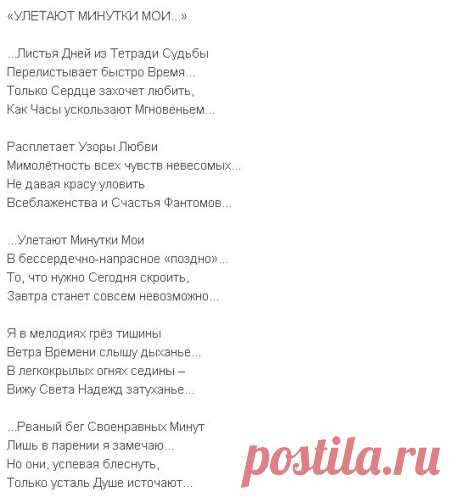 «УЛЕТАЮТ МИНУТКИ МОИ...»

...Листья Дней из Тетради Судьбы
Перелистывает быстро Время...
Только Сердце захочет любить,
Как Часы ускользают Мгновеньем...

Расплетает Узоры Любви
Мимолётность всех чувств невесомых...
Не давая красу уловить
Всеблаженства и Счастья Фантомов...

...Улетают Минутки Мои
В бессердечно-напрасное «поздно»...
То, что нужно Сегодня скроить,
Завтра станет совсем невозможно...

Я в мелодиях грёз тишины
Ветра Времени слышу дыханье...
В легкокрылых огнях седины –
Вижу Света Надежд затуханье...

...Рваный бег Своенравных Минут
Лишь в парении я замечаю...
Но они, успевая блеснуть,
Только усталь Душе источают...

postila.ru